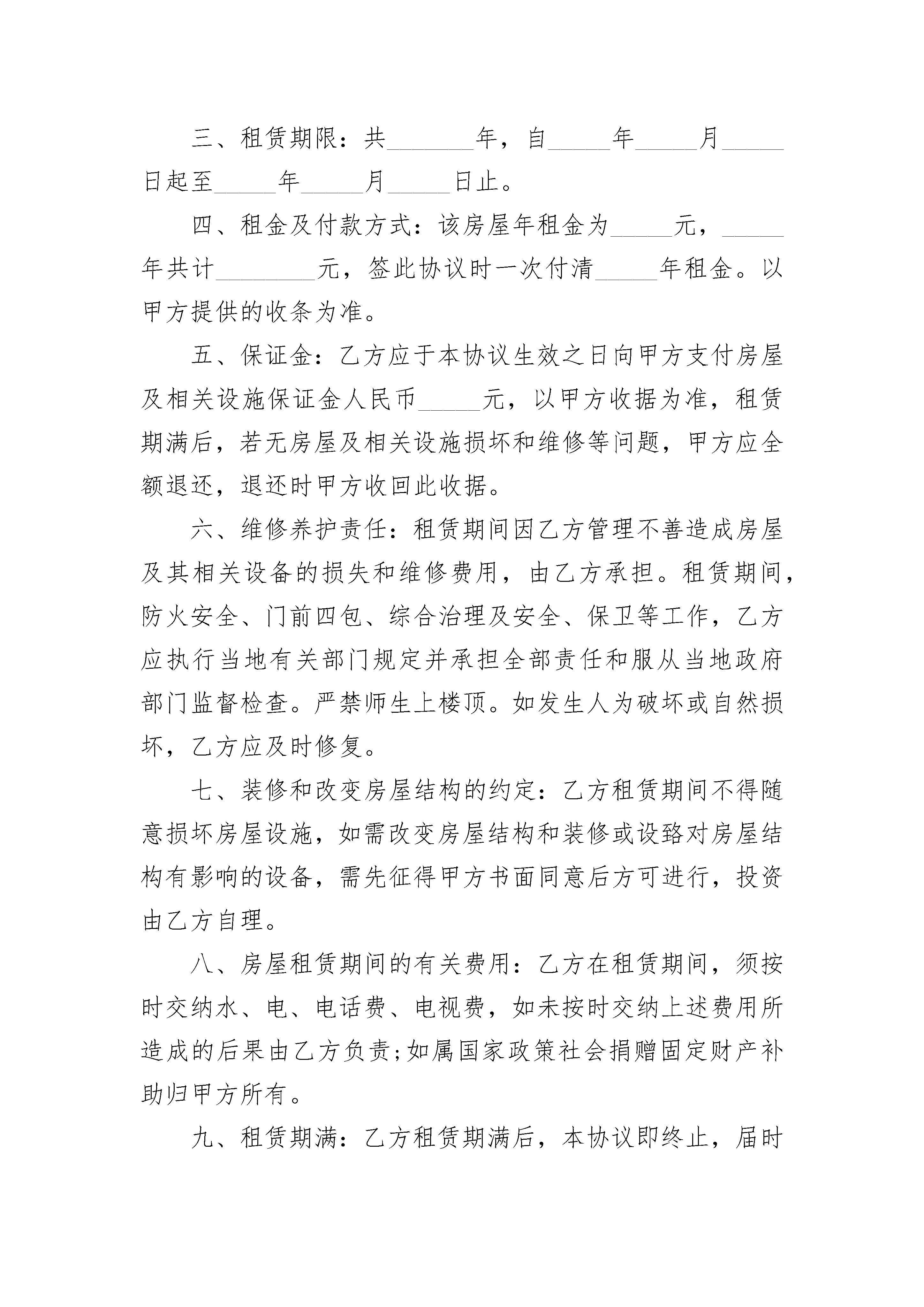 三、租赁期限：共_______年，自_____年_____月_____日起至_____年_____月_____日止。

四、租金及付款方式：该房屋年租金为_____元，_____年共计________元，签此协议时一次付清_____年租金。以甲方提供的收条为准。

五、保证金：乙方应于本协议生效之日向甲方支付房屋及相关设施保证金人民币_____元，以甲方收据为准，租赁期满后，若无房屋及相关设施损坏和维修等问题，甲方应全额退还，退还时甲方收回此收据。

六、维修养护责任：租赁期间因乙方管理不善造成房屋及其相关设备的损失和维修费用，由乙方承担。租赁期间，防火安全、门前四包、综合治理及安全、保卫等工作，乙方应执行当地有关部门规定并承担全部责任和服从当地政府部门监督检查。严禁师生上楼顶。如发生人为破坏或自然损坏，乙方应及时修复。

七、装修和改变房屋结构的约定：乙方租赁期间不得随意损坏房屋设施，如需改变房屋结构和装修或设路对房屋结构有影响的设备，需先征得甲方书面同意后方可进行，投资由乙方自理。

八、房屋租赁期间的有关费用：乙方在租赁期间，须按时交纳水、电、电话费、电视费，如未按时交纳上述费用所造成的后果由乙方负责;如属国家政策社会捐赠固定财产补助归甲方所有。

九、租赁期满：乙方租赁期满后，本协议即终止，届时